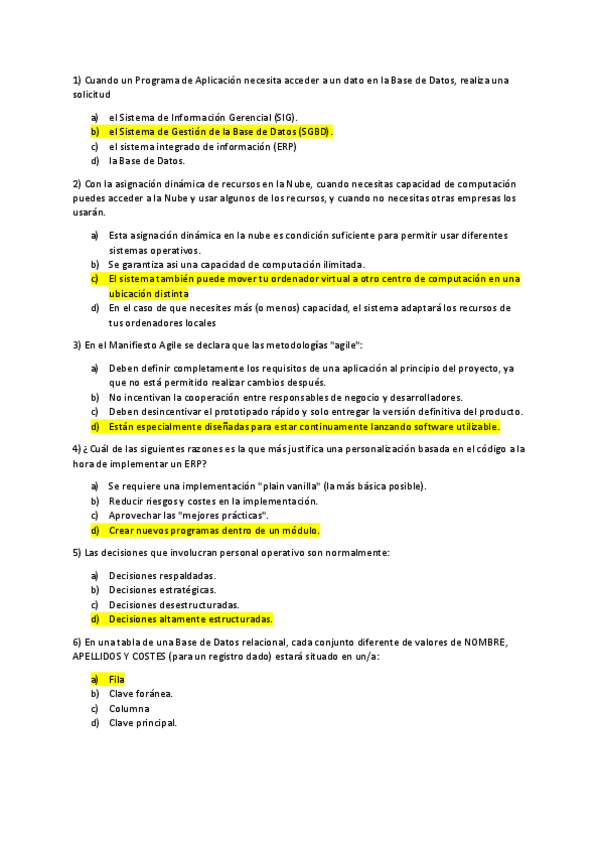 1) Cuando un Programa de Aplicación necesita acceder a un dato en la Base de Datos, realiza una solicitud

a) el Sistema de Información Gerencial (SIG).
b) el Sistema de Gestión de la Base de Datos (SGBD).
c) el sistema integrado de información (ERP)
d) la Base de Datos.

2) Con la asignación dinámica de recursos en la Nube, cuando necesitas capacidad de computación puedes acceder a la Nube y usar algunos de los recursos, y cuando no necesitas otras empresas los usarán.

a) Esta asignación dinámica en la nube es condición suficiente para permitir usar diferentes sistemas operativos.
b) Se garantiza asi una capacidad de computación ilimitada.
c) El sistema también puede mover tu ordenador virtual a otro centro de computación en una ubicación distinta
d) En el caso de que necesites más (o menos) capacidad, el sistema adaptará los recursos de tus ordenadores locales

3) En el Manifiesto Agile se declara que las metodologías "agile":

a) Deben definir completamente los requisitos de una aplicación al principio del proyecto, ya que no está permitido realizar cambios después.
b) No incentivan la cooperación entre responsables de negocio y desarrolladores.
c) Deben desincentivar el prototipado rápido y solo entregar la versión definitiva del producto.
d) Están especialmente diseñadas para estar continuamente lanzando software utilizable.

4) ¿ Cuál de las siguientes razones es la que más justifica una personalización basada en el código a la hora de implementar un ERP?

a) Se requiere una implementación "plain vanilla" (la más básica posible).
b) Reducir riesgos y costes en la implementación.
c) Aprovechar las "mejores prácticas".
d) Crear nuevos programas dentro de un módulo.

5) Las decisiones que involucran personal operativo son normalmente:

a) Decisiones respaldadas.
b) Decisiones estratégicas.
c) Decisiones desestructuradas.
d) Decisiones altamente estructuradas.

6) En una tabla de una Base de Datos relacional, cada conjunto diferente de valores de NOMBRE, APELLIDOS Y COSTES (para un registro dado) estará situado en un/a:

a) Fila
b) Clave foránea.
c) Columna
d) Clave principal.